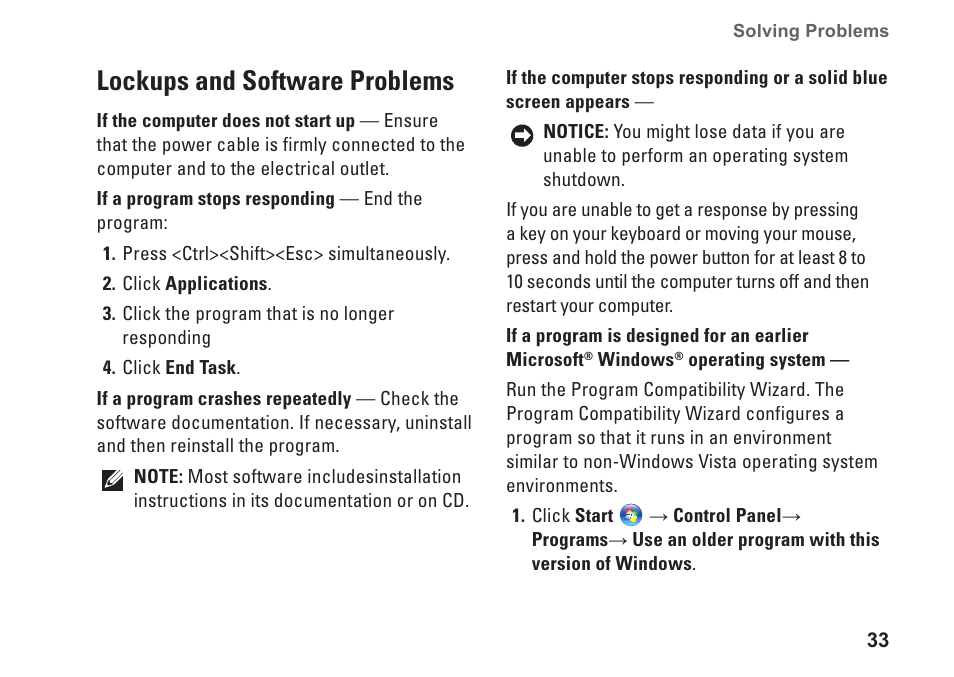 Solving Problems

Lockups and Software Problems

If the computer does not start up — Ensure that the power cable is firmly connected to the computer and to the electrical outlet.

If a program stops responding — End the program:

1. Press <Ctrl><Shift><Esc> simultaneously.
2. Click Applications.
3. Click the program that is no longer responding
4. Click End Task.

If a program crashes repeatedly — Check the software documentation. If necessary, uninstall and then reinstall the program.

NOTE: Most software includesinstallation instructions in its documentation or on CD.

If the computer stops responding or a solid blue screen appears —

NOTICE: You might lose data if you are unable to perform an operating system shutdown.

If you are unable to get a response by pressing a key on your keyboard or moving your mouse, press and hold the power button for at least 8 to 10 seconds until the computer turns off and then restart your computer.

If a program is designed for an earlier Microsoft® Windows® operating system —

Run the Program Compatibility Wizard. The Program Compatibility Wizard configures a program so that it runs in an environment similar to non-Windows Vista operating system environments.

1. Click Start → Control Panel→ Programs→ Use an older program with this version of Windows.

33